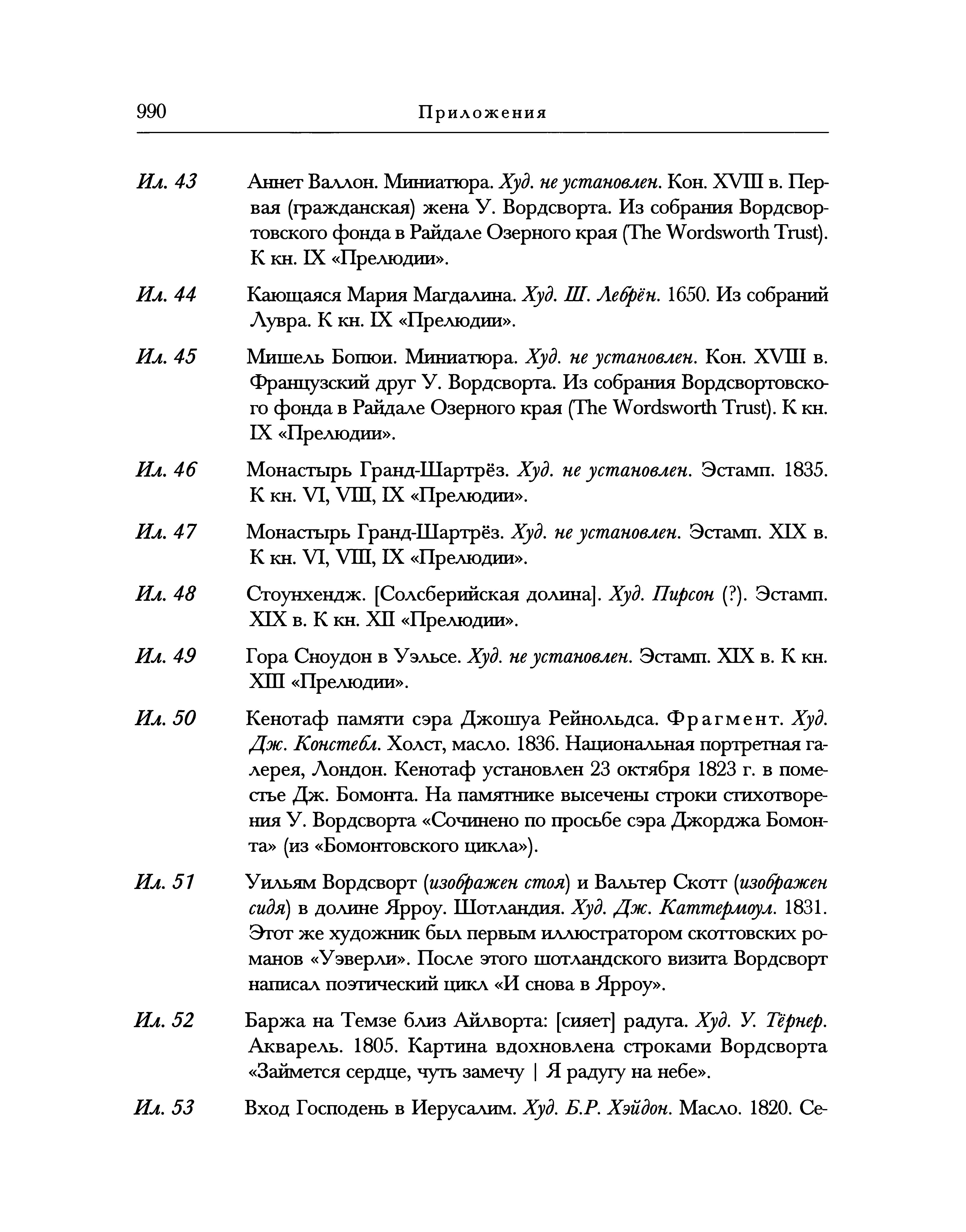 990 Приложения

Ил. 43 Аннет Валлон. Миниатюра. Худ. не установлен. Кон. XVIII в. Первая (гражданская) жена У. Вордсворта. Из собрания Вордсвортовского фонда в Райдале Озерного края (The Wordsworth Trust). К кн. IX «Прелюдии».

Ил. 44 Кающаяся Мария Магдалина. Худ. Ш. Лебрён. 1650. Из собраний Лувра. К кн. IX «Прелюдии».

Ил. 45 Мишель Бопюи. Миниатюра. Худ. не установлен. Кон. XVIII в. Французский друг У. Вордсворта. Из собрания Вордсвортовского фонда в Райдале Озерного края (The Wordsworth Trust). К кн. IX «Прелюдии».

Ил. 46 Монастырь Гранд-Шартрёз. Худ. не установлен. Эстамп. 1835. К кн. VI, VIII, IX «Прелюдии».

Ил. 47 Монастырь Гранд-Шартрёз. Худ. не установлен. Эстамп. XIX в. К кн. VI, VIII, IX «Прелюдии».

Ил. 48 Стоунхендж. [Солсберийская долина]. Худ. Пирсон (?). Эстамп. XIX в. К кн. XII «Прелюдии».

Ил. 49 Гора Сноудон в Уэльсе. Худ. не установлен. Эстамп. XIX в. К кн. XIII «Прелюдии».

Ил. 50 Кенотаф памяти сэра Джошуа Рейнольдса. Фрагмент. Худ. Дж. Констебл. Холст, масло. 1836. Национальная портретная галерея, Лондон. Кенотаф установлен 23 октября 1823 г. в поместье Дж. Бомонта. На памятнике высечены строки стихотворения У. Вордсворта «Сочинено по просьбе сэра Джорджа Бомонта» (из «Бомонтовского цикла»).

Ил. 51 Уильям Вордсворт (изображен стоя) и Вальтер Скотт (изображен сидя) в долине Ярроу. Шотландия. Худ. Дж. Каттермоул. 1831. Этот же художник был первым иллюстратором скоттовских романов «Уэверли». После этого шотландского визита Вордсворт написал поэтический цикл «И снова в Ярроу».

Ил. 52 Баржа на Темзе близ Айлворта: [сияет] радуга. Худ. У. Тёрнер. Акварель. 1805. Картина вдохновлена строками Вордсворта «Займется сердце, чуть замечу | Я радугу на небе».

Ил. 53 Вход Господень в Иерусалим. Худ. Б.Р. Хэйдон. Масло. 1820. Се-